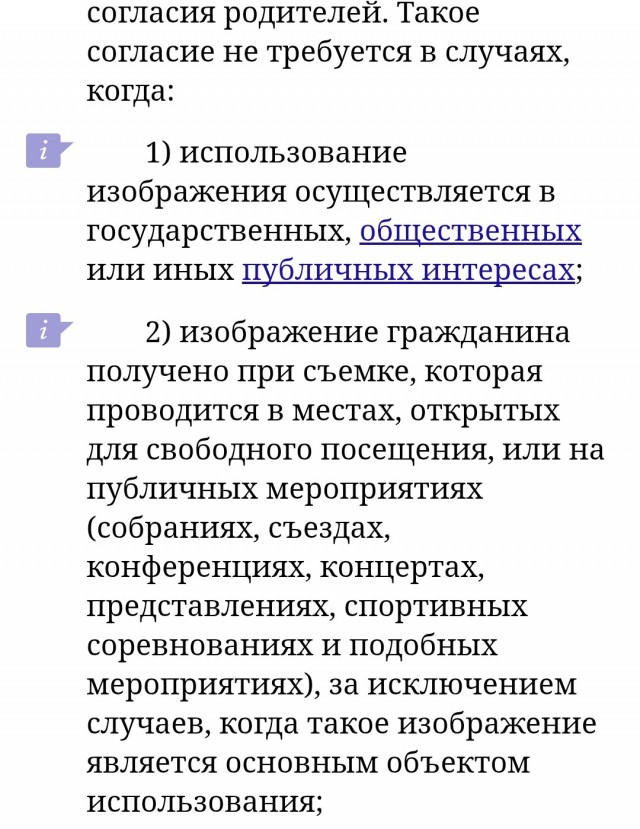 согласия родителей. Такое согласие не требуется в случаях, когда:

i 1) использование изображения осуществляется в государственных, общественных или иных публичных интересах;

i 2) изображение гражданина получено при съемке, которая проводится в местах, открытых для свободного посещения, или на публичных мероприятиях (собраниях, съездах, конференциях, концертах, представлениях, спортивных соревнованиях и подобных мероприятиях), за исключением случаев, когда такое изображение является основным объектом использования;